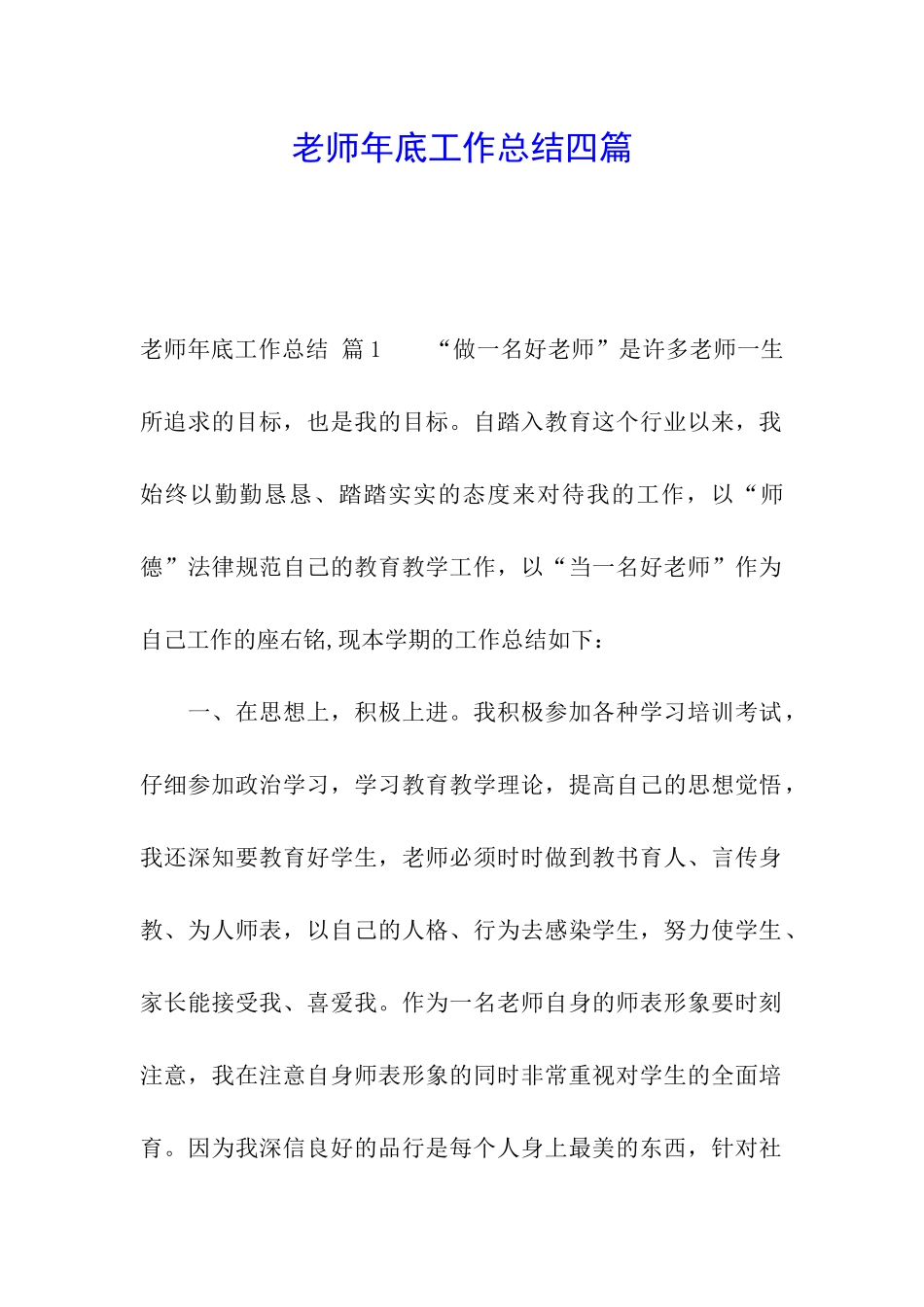 老师年底工作总结四篇

老师年底工作总结 篇1 “做一名好老师”是许多老师一生所追求的目标，也是我的目标。自踏入教育这个行业以来，我始终以勤勤恳恳、踏踏实实的态度来对待我的工作，以“师德”法律规范自己的教育教学工作，以“当一名好老师”作为自己工作的座右铭,现本学期的工作总结如下：

一、在思想上，积极上进。我积极参加各种学习培训考试，仔细参加政治学习，学习教育教学理论，提高自己的思想觉悟，我还深知要教育好学生，老师必须时时做到教书育人、言传身教、为人师表，以自己的人格、行为去感染学生，努力使学生、家长能接受我、喜爱我。作为一名老师自身的师表形象要时刻注意，我在注意自身师表形象的同时非常重视对学生的全面培育。因为我深信良好的品行是每个人身上最美的东西，针对社